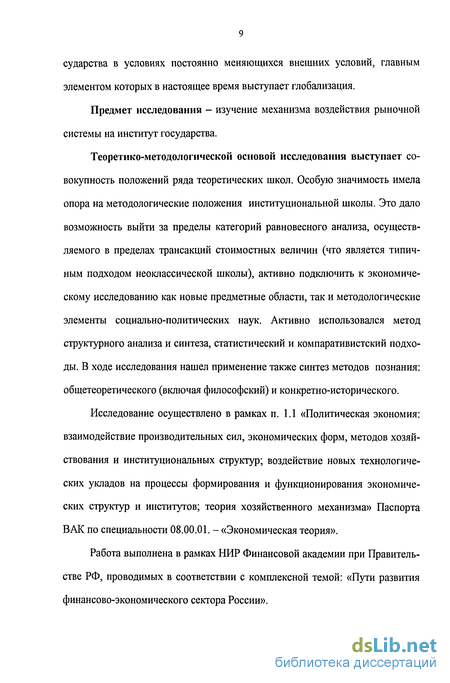 9

сударства в условиях постоянно меняющихся внешних условий, главным элементом которых в настоящее время выступает глобализация.

Предмет исследования – изучение механизма воздействия рыночной системы на институт государства.

Теоретико-методологической основой исследования выступает совокупность положений ряда теоретических школ. Особую значимость имела опора на методологические положения институциональной школы. Это дало возможность выйти за пределы категорий равновесного анализа, осуществляемого в пределах трансакций стоимостных величин (что является типичным подходом неоклассической школы), активно подключить к экономическому исследованию как новые предметные области, так и методологические элементы социально-политических наук. Активно использовался метод структурного анализа и синтеза, статистический и компаративистский подходы. В ходе исследования нашел применение также синтез методов познания: общетеоретического (включая философский) и конкретно-исторического.

Исследование осуществлено в рамках п. 1.1 «Политическая экономия: взаимодействие производительных сил, экономических форм, методов хозяйствования и институциональных структур; воздействие новых технологических укладов на процессы формирования и функционирования экономических структур и институтов; теория хозяйственного механизма» Паспорта ВАК по специальности 08.00.01. – «Экономическая теория».

Работа выполнена в рамках НИР Финансовой академии при Правительстве РФ, проводимых в соответствии с комплексной темой: «Пути развития финансово-экономического сектора России».

dsLib.net
библиотека диссертаций